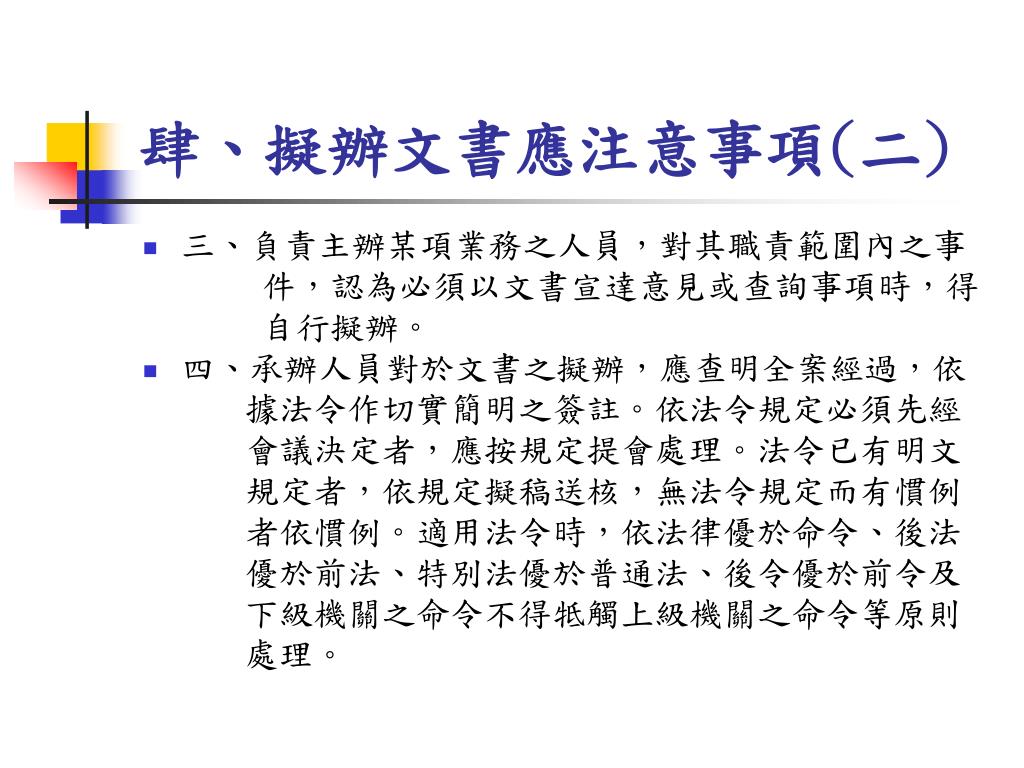 肆、擬辦文書應注意事項(二)

三、負責主辦某項業務之人員，對其職責範圍內之事件，認為必須以文書宣達意見或查詢事項時，得自行擬辦。

四、承辦人員對於文書之擬辦，應查明全案經過，依據法令作切實簡明之簽註。依法令規定必須先經會議決定者，應按規定提會處理。法令已有明文規定者，依規定擬稿送核，無法令規定而有慣例者依慣例。適用法令時，依法律優於命令、後法優於前法、特別法優於普通法、後令優於前令及下級機關之命令不得牴觸上級機關之命令等原則處理。